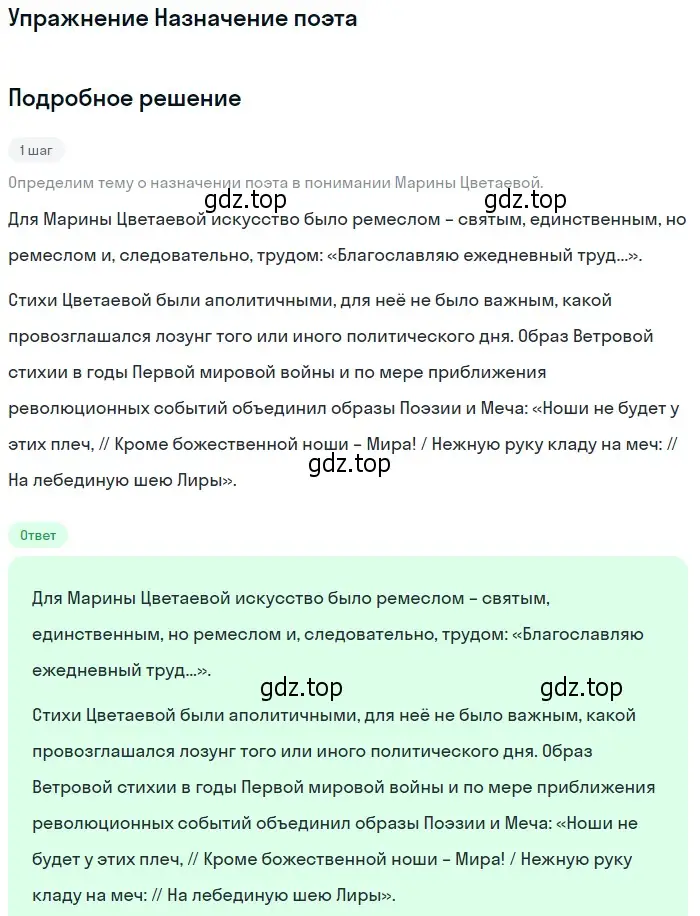 Упражнение Назначение поэта

Подробное решение

1 шаг

Определим тему о назначении поэта в понимании Марины Цветаевой.

gdz.top gdz.top

Для Марины Цветаевой искусство было ремеслом – святым, единственным, но ремеслом и, следовательно, трудом: «Благославляю ежедневный труд...».

Стихи Цветаевой были аполитичными, для неё не было важным, какой провозглашался лозунг того или иного политического дня. Образ Ветровой стихии в годы Первой мировой войны и по мере приближения революционных событий объединил образы Поэзии и Меча: «Ноши не будет у этих плеч, // Кроме божественной ноши – Мира! / Нежную руку кладу на меч: // На лебединую шею Лиры».

gdz.top

Ответ

Для Марины Цветаевой искусство было ремеслом – святым, единственным, но ремеслом и, следовательно, трудом: «Благославляю ежедневный труд...».

gdz.top gdz.top

Стихи Цветаевой были аполитичными, для неё не было важным, какой провозглашался лозунг того или иного политического дня. Образ Ветровой стихии в годы Первой мировой войны и по мере приближения революционных событий объединил образы Поэзии и Меча: «Ноши не будет у этих плеч, // Кроме божественной ноши – Мира! / Нежную руку кладу на меч: // На лебединую шею Лиры».